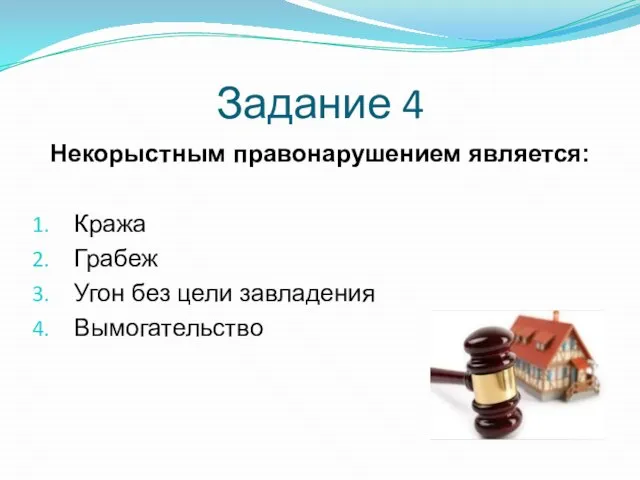 Задание 4

Некорыстным правонарушением является:

1. Кража
2. Грабеж
3. Угон без цели завладения
4. Вымогательство